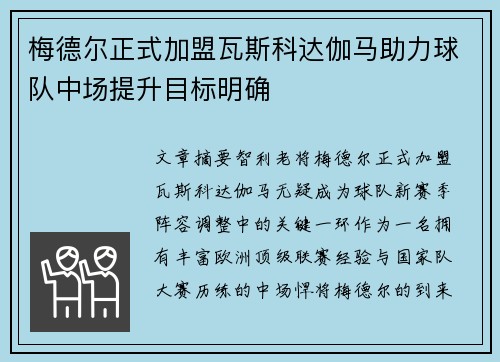 梅德尔正式加盟瓦斯科达伽马助力球队中场提升目标明确

文章摘要智利老将梅德尔正式加盟瓦斯科达伽马无疑成为球队新赛季阵容调整中的关键一环作为一名拥有丰富欧洲顶级联赛经验与国家队大赛历练的中场悍将梅德尔的到来